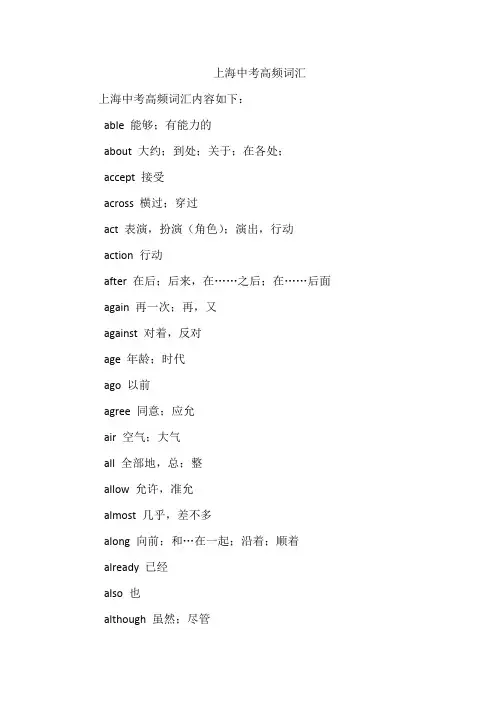 上海中考高频词汇

上海中考高频词汇内容如下：

able 能够；有能力的

about 大约；到处；关于；在各处；

accept 接受

across 横过；穿过

act 表演，扮演（角色）；演出，行动

action 行动

after 在后；后来，在……之后；在……后面

again 再一次；再，又

against 对着，反对

age 年龄；时代

ago 以前

agree 同意；应允

air 空气；大气

all 全部地，总；整

allow 允许，准允

almost 几乎，差不多

along 向前；和…在一起；沿着；顺着

already 已经

also 也

although 虽然；尽管